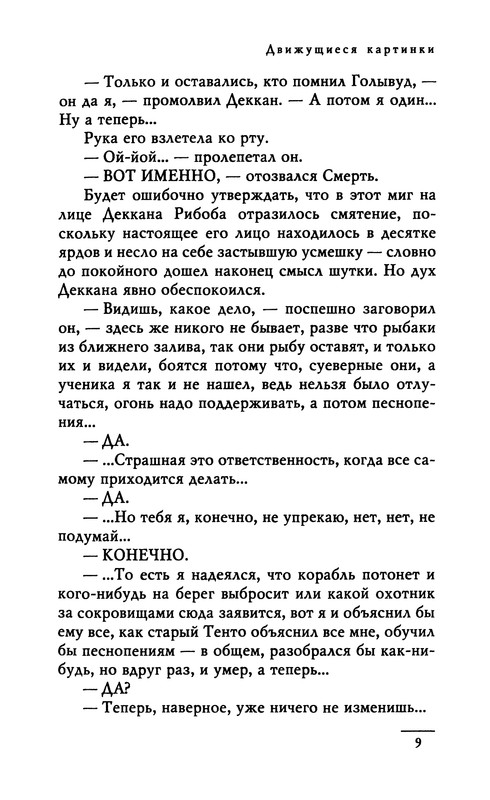 Движущиеся картинки

— Только и оставались, кто помнил Голывуд, — он да я, — промолвил Деккан. — А потом я один... Ну а теперь...

Рука его взлетела ко рту.

— Ой-йой... — пролепетал он.

— ВОТ ИМЕННО, — отозвался Смерть.

Будет ошибочно утверждать, что в этот миг на лице Деккана Рибоба отразилось смятение, поскольку настоящее его лицо находилось в десятке ярдов и несло на себе застывшую усмешку — словно до покойного дошел наконец смысл шутки. Но дух Деккана явно обеспокоился.

— Видишь, какое дело, — поспешно заговорил он, — здесь же никого не бывает, разве что рыбаки из ближнего залива, так они рыбу оставят, и только их и видели, боятся потому что, суеверные они, а ученика я так и не нашел, ведь нельзя было отлучаться, огонь надо поддерживать, а потом песнопения...

— ДА.

— ...Страшная это ответственность, когда все самому приходится делать...

— ДА.

— ...Но тебя я, конечно, не упрекаю, нет, нет, не подумай...

— КОНЕЧНО.

— ...То есть я надеялся, что корабль потонет и кого-нибудь на берег выбросит или какой охотник за сокровищами сюда заявится, вот я и объяснил бы ему все, как старый Тенто объяснил все мне, обучил бы песнопениям — в общем, разобрался бы как-нибудь, но вдруг раз, и умер, а теперь...

— ДА?

— Теперь, наверное, уже ничего не изменишь...

9